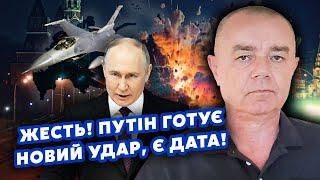 ЖЕСТЬ! ПУТІН ГОТУЄ НОВИЙ УДАР, Є ДАТА!